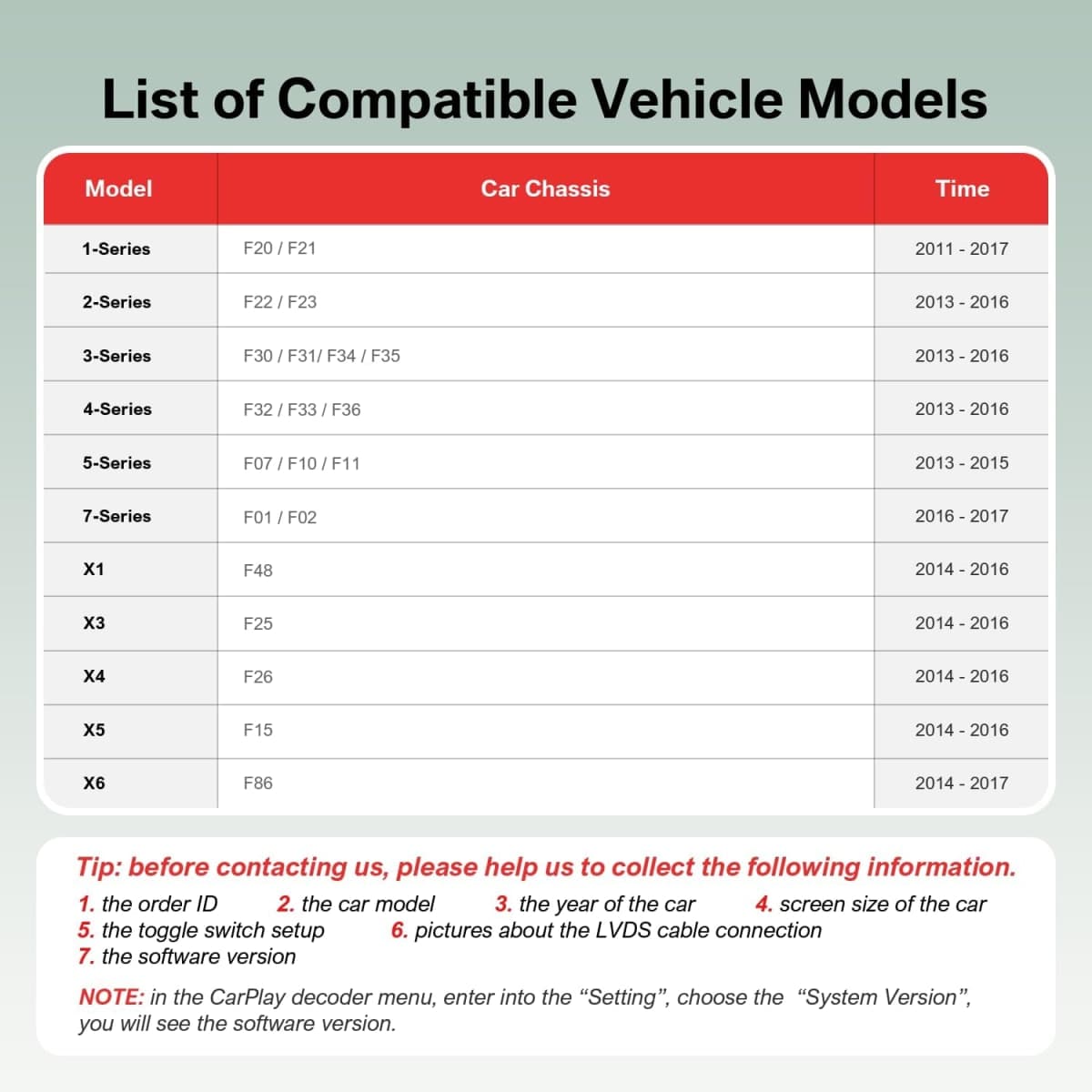 List of Compatible Vehicle Models

| Model | Car Chassis | Time |
|---|---|---|
| 1-Series | F20 / F21 | 2011 - 2017 |
| 2-Series | F22 / F23 | 2013 - 2016 |
| 3-Series | F30 / F31/ F34 / F35 | 2013 - 2016 |
| 4-Series | F32 / F33 / F36 | 2013 - 2016 |
| 5-Series | F07 / F10 / F11 | 2013 - 2015 |
| 7-Series | F01 / F02 | 2016 - 2017 |
| X1 | F48 | 2014 - 2016 |
| X3 | F25 | 2014 - 2016 |
| X4 | F26 | 2014 - 2016 |
| X5 | F15 | 2014 - 2016 |
| X6 | F86 | 2014 - 2017 |

Tip: before contacting us, please help us to collect the following information.

1. the order ID 2. the car model 3. the year of the car 4. screen size of the car
5. the toggle switch setup 6. pictures about the LVDS cable connection
7. the software version

NOTE: in the CarPlay decoder menu, enter into the "Setting", choose the "System Version", you will see the software version.